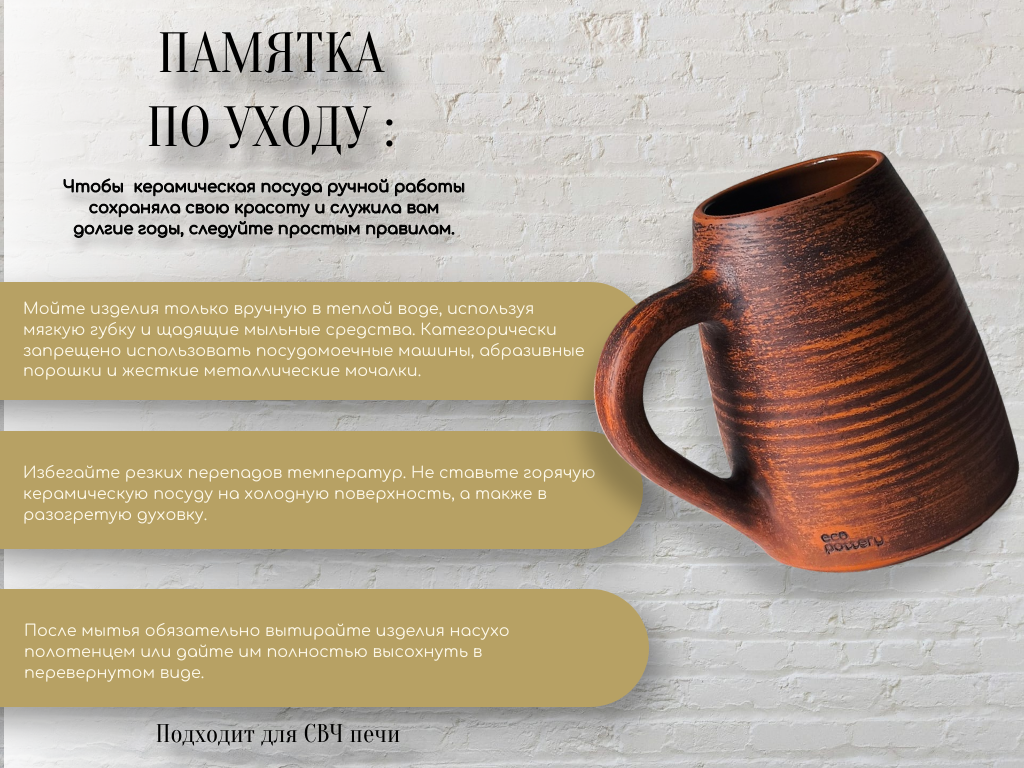 ПАМЯТКА
ПО УХОДУ :

Чтобы керамическая посуда ручной работы сохраняла свою красоту и служила вам долгие годы, следуйте простым правилам.

Мойте изделия только вручную в теплой воде, используя мягкую губку и щадящие мыльные средства. Категорически запрещено использовать посудомоечные машины, абразивные порошки и жесткие металлические мочалки.

Избегайте резких перепадов температур. Не ставьте горячую керамическую посуду на холодную поверхность, а также в разогретую духовку.

После мытья обязательно вытирайте изделия насухо полотенцем или дайте им полностью высохнуть в перевернутом виде.

Подходит для СВЧ печи

eco pottery